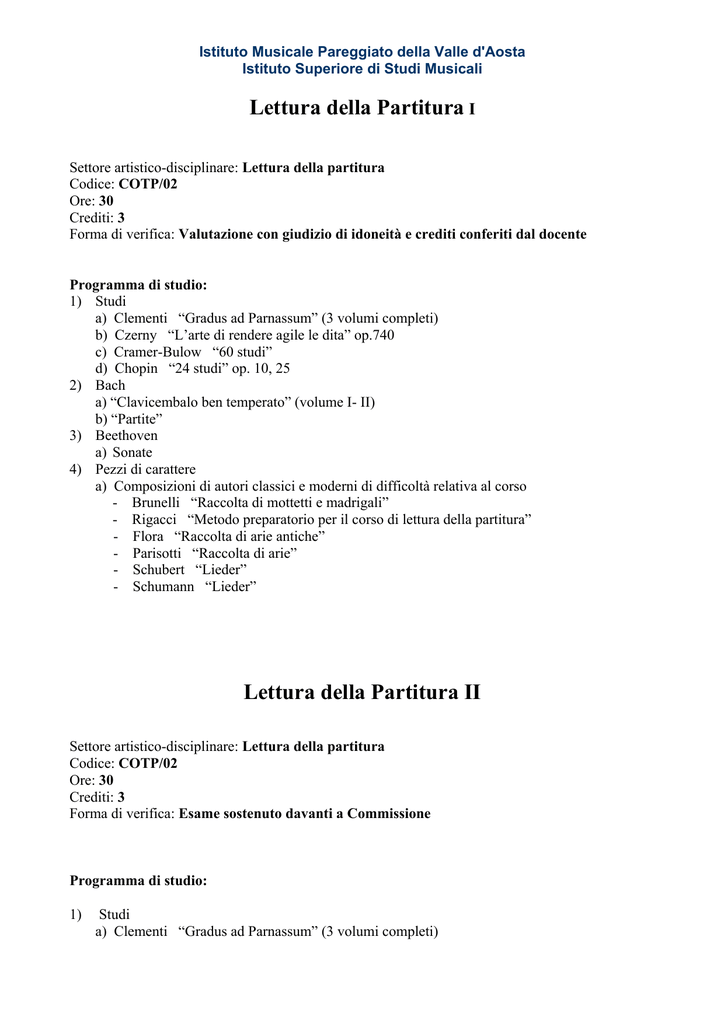 Istituto Musicale Pareggiato della Valle d'Aosta
Istituto Superiore di Studi Musicali

Lettura della Partitura I

Settore artistico-disciplinare: Lettura della partitura
Codice: COTP/02
Ore: 30
Crediti: 3
Forma di verifica: Valutazione con giudizio di idoneità e crediti conferiti dal docente

Programma di studio:
1) Studi
a) Clementi “Gradus ad Parnassum” (3 volumi completi)
b) Czerny “L’arte di rendere agile le dita” op.740
c) Cramer-Bulow “60 studi”
d) Chopin “24 studi” op. 10, 25
2) Bach
a) “Clavicembalo ben temperato” (volume I- II)
b) “Partite”
3) Beethoven
a) Sonate
4) Pezzi di carattere
a) Composizioni di autori classici e moderni di difficoltà relativa al corso
- Brunelli “Raccolta di mottetti e madrigali”
- Rigacci “Metodo preparatorio per il corso di lettura della partitura”
- Flora “Raccolta di arie antiche”
- Parisotti “Raccolta di arie”
- Schubert “Lieder”
- Schumann “Lieder”

Lettura della Partitura II

Settore artistico-disciplinare: Lettura della partitura
Codice: COTP/02
Ore: 30
Crediti: 3
Forma di verifica: Esame sostenuto davanti a Commissione

Programma di studio:

1) Studi
a) Clementi “Gradus ad Parnassum” (3 volumi completi)